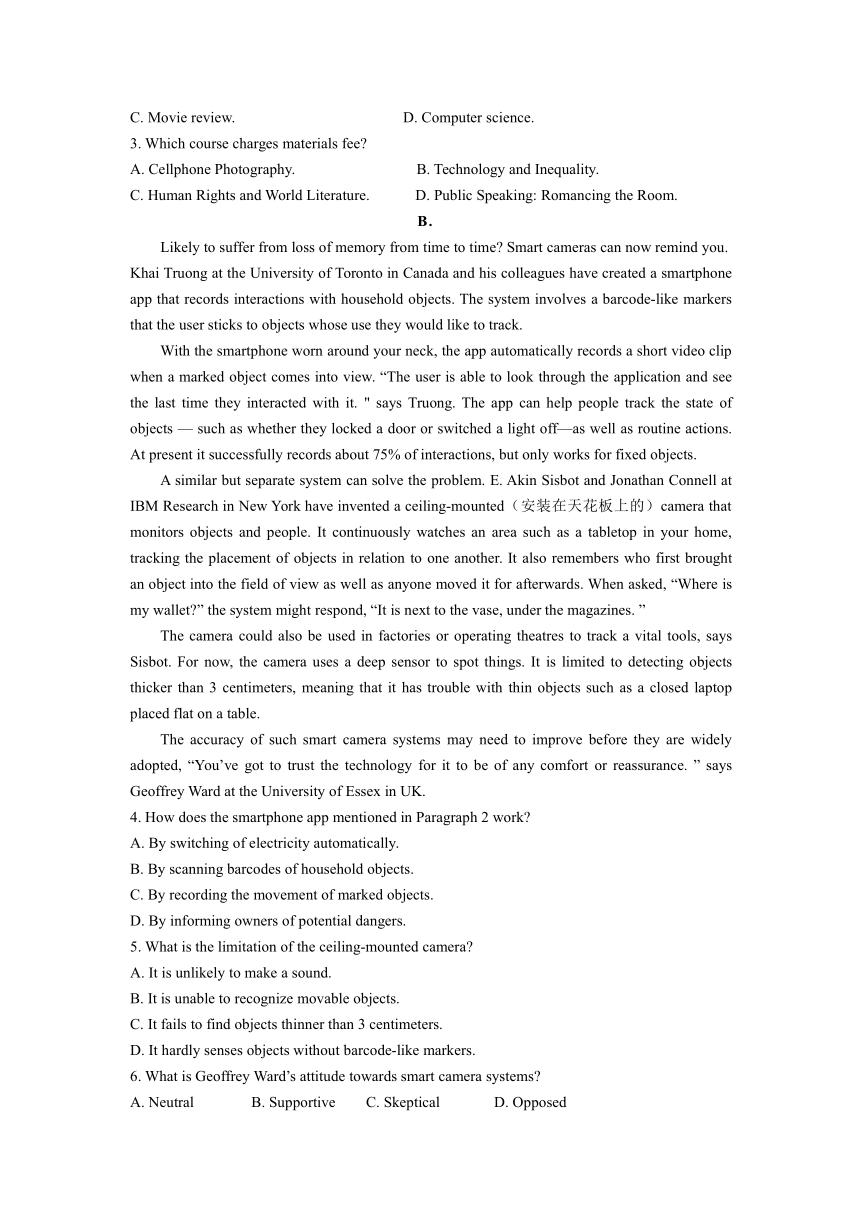 C. Movie review.  D. Computer science.
3. Which course charges materials fee?
A. Cellphone Photography.  B. Technology and Inequality.
C. Human Rights and World Literature.  D. Public Speaking: Romancing the Room.

B.

Likely to suffer from loss of memory from time to time? Smart cameras can now remind you. Khai Truong at the University of Toronto in Canada and his colleagues have created a smartphone app that records interactions with household objects. The system involves a barcode-like markers that the user sticks to objects whose use they would like to track.

With the smartphone worn around your neck, the app automatically records a short video clip when a marked object comes into view. “The user is able to look through the application and see the last time they interacted with it. " says Truong. The app can help people track the state of objects — such as whether they locked a door or switched a light off—as well as routine actions. At present it successfully records about 75% of interactions, but only works for fixed objects.

A similar but separate system can solve the problem. E. Akin Sisbot and Jonathan Connell at IBM Research in New York have invented a ceiling-mounted（安装在天花板上的）camera that monitors objects and people. It continuously watches an area such as a tabletop in your home, tracking the placement of objects in relation to one another. It also remembers who first brought an object into the field of view as well as anyone moved it for afterwards. When asked, “Where is my wallet?” the system might respond, “It is next to the vase, under the magazines. ”

The camera could also be used in factories or operating theatres to track a vital tools, says Sisbot. For now, the camera uses a deep sensor to spot things. It is limited to detecting objects thicker than 3 centimeters, meaning that it has trouble with thin objects such as a closed laptop placed flat on a table.

The accuracy of such smart camera systems may need to improve before they are widely adopted, “You’ve got to trust the technology for it to be of any comfort or reassurance. ” says Geoffrey Ward at the University of Essex in UK.
4. How does the smartphone app mentioned in Paragraph 2 work?
A. By switching of electricity automatically.
B. By scanning barcodes of household objects.
C. By recording the movement of marked objects.
D. By informing owners of potential dangers.
5. What is the limitation of the ceiling-mounted camera?
A. It is unlikely to make a sound.
B. It is unable to recognize movable objects.
C. It fails to find objects thinner than 3 centimeters.
D. It hardly senses objects without barcode-like markers.
6. What is Geoffrey Ward’s attitude towards smart camera systems?
A. Neutral  B. Supportive  C. Skeptical  D. Opposed